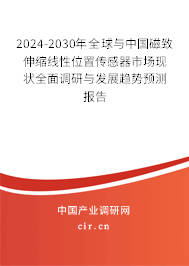 2024-2030年全球与中国磁致伸缩线性位置传感器市场现状全面调研与发展趋势预测报告

中国产业调研网
cir.cn